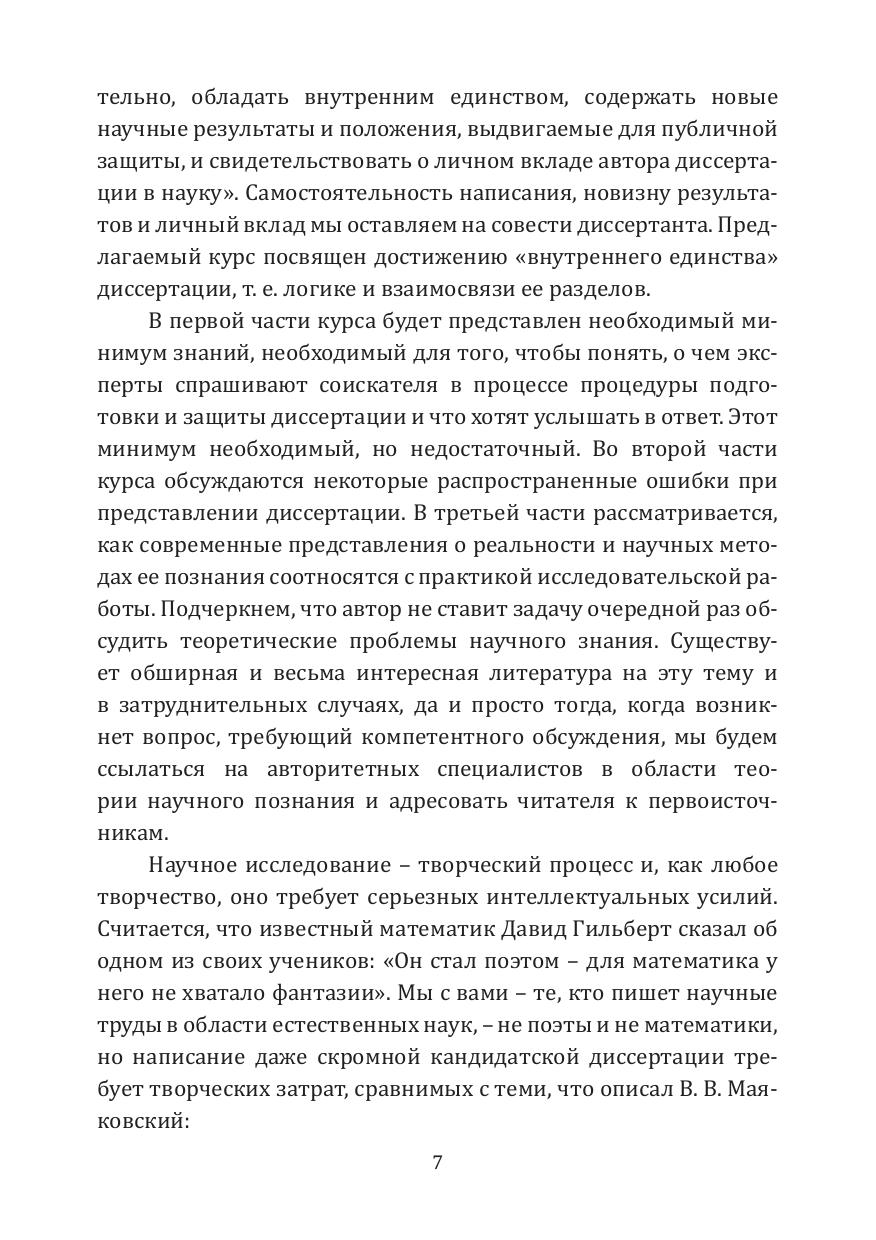 тельно, обладать внутренним единством, содержать новые научные результаты и положения, выдвигаемые для публичной защиты, и свидетельствовать о личном вкладе автора диссертации в науку». Самостоятельность написания, новизну результатов и личный вклад мы оставляем на совести диссертанта. Предлагаемый курс посвящен достижению «внутреннего единства» диссертации, т. е. логике и взаимосвязи ее разделов.

В первой части курса будет представлен необходимый минимум знаний, необходимый для того, чтобы понять, о чем эксперты спрашивают соискателя в процессе процедуры подготовки и защиты диссертации и что хотят услышать в ответ. Этот минимум необходимый, но недостаточный. Во второй части курса обсуждаются некоторые распространенные ошибки при представлении диссертации. В третьей части рассматривается, как современные представления о реальности и научных методах ее познания соотносятся с практикой исследовательской работы. Подчеркнем, что автор не ставит задачу очередной раз обсудить теоретические проблемы научного знания. Существует обширная и весьма интересная литература на эту тему и в затруднительных случаях, да и просто тогда, когда возникнет вопрос, требующий компетентного обсуждения, мы будем ссылаться на авторитетных специалистов в области теории научного познания и адресовать читателя к первоисточникам.

Научное исследование – творческий процесс и, как любое творчество, оно требует серьезных интеллектуальных усилий. Считается, что известный математик Давид Гильберт сказал об одном из своих учеников: «Он стал поэтом – для математика у него не хватало фантазии». Мы с вами – те, кто пишет научные труды в области естественных наук, – не поэты и не математики, но написание даже скромной кандидатской диссертации требует творческих затрат, сравнимых с теми, что описал В. В. Маяковский:

7